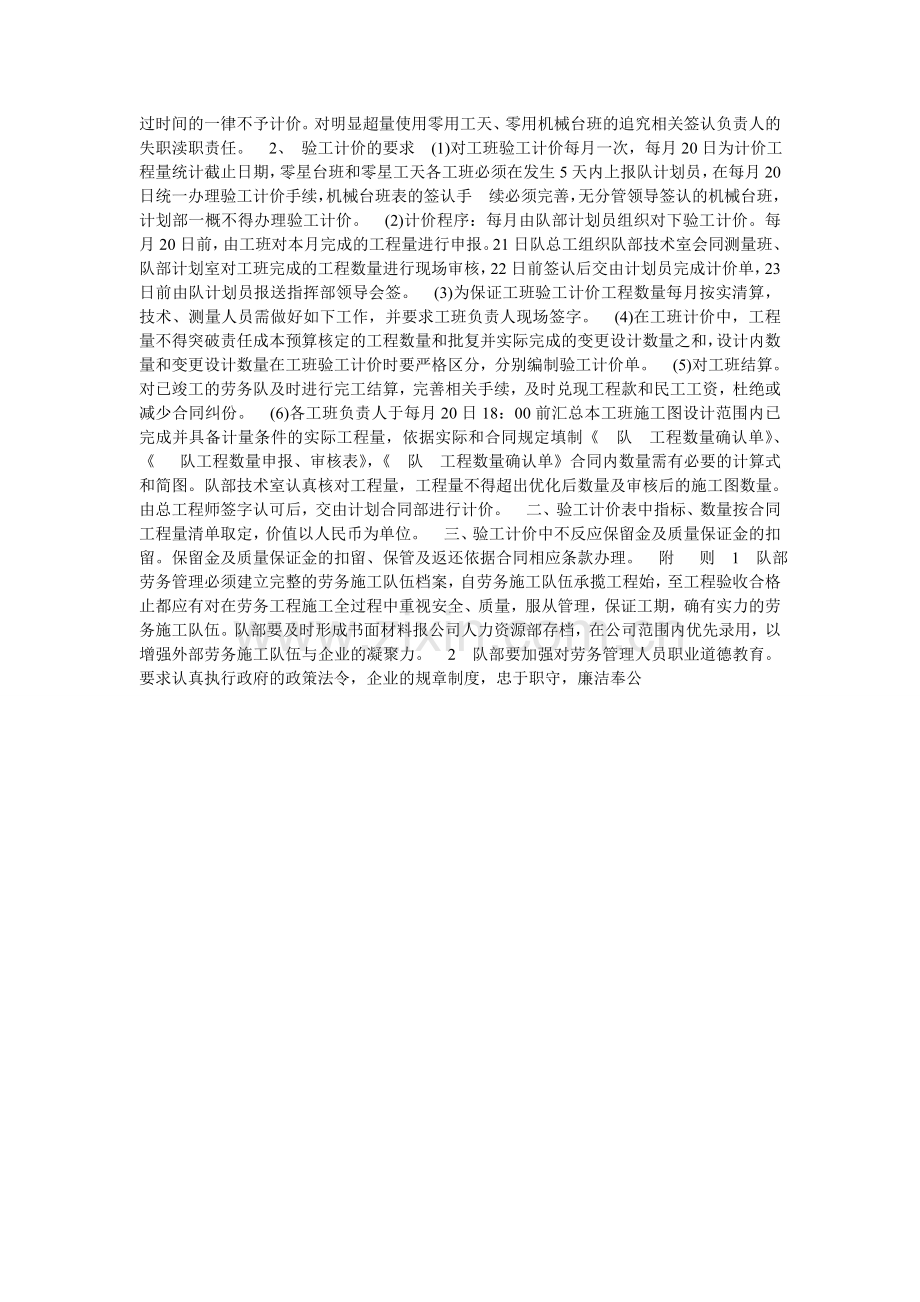 过时间的一律不予计价。对明显超量使用零用工天、零用机械台班的追究相关签认负责人的失职渎职责任。 2、 验工计价的要求 (1)对工班验工计价每月一次，每月20日为计价工程量统计截止日期，零星台班和零星工天各工班必须在发生5天内上报队计划员，在每月20日统一办理验工计价手续，机械台班表的签认手 续必须完善，无分管领导签认的机械台班，计划部一概不得办理验工计价。 (2)计价程序：每月由队部计划员组织对下验工计价。每月20日前，由工班对本月完成的工程量进行申报。21日队总工组织队部技术室会同测量班、队部计划室对工班完成的工程数量进行现场审核，22日前签认后交由计划员完成计价单，23日前由队计划员报送指挥部领导会签。 (3)为保证工班验工计价工程数量每月按实清算，技术、测量人员需做好如下工作，并要求工班负责人现场签字。 (4)在工班计价中，工程量不得突破责任成本预算核定的工程数量和批复并实际完成的变更设计数量之和，设计内数量和变更设计数量在工班验工计价时要严格区分，分别编制验工计价单。 (5)对工班结算。对已竣工的劳务队及时进行完工结算，完善相关手续，及时兑现工程款和民工工资，杜绝或减少合同纠份。 (6)各工班负责人于每月20日18：00前汇总本工班施工图设计范围内已完成并具备计量条件的实际工程量，依据实际和合同规定填制《 队 工程数量确认单》、《 队工程数量申报、审核表》，《 队 工程数量确认单》合同内数量需有必要的计算式和简图。队部技术室认真核对工程量，工程量不得超出优化后数量及审核后的施工图数量。由总工程师签字认可后，交由计划合同部进行计价。 二、验工计价表中指标、数量按合同工程量清单取定，价值以人民币为单位。 三、验工计价中不反应保留金及质量保证金的扣留。保留金及质量保证金的扣留、保管及返还依据合同相应条款办理。 附 则 1 队部劳务管理必须建立完整的劳务施工队伍档案，自劳务施工队伍承揽工程始，至工程验收合格止都应有对在劳务工程施工全过程中重视安全、质量，服从管理，保证工期，确有实力的劳务施工队伍。队部要及时形成书面材料报公司人力资源部存档，在公司范围内优先录用，以增强外部劳务施工队伍与企业的凝聚力。 2 队部要加强对劳务管理人员职业道德教育。要求认真执行政府的政策法令，企业的规章制度，忠于职守，廉洁奉公